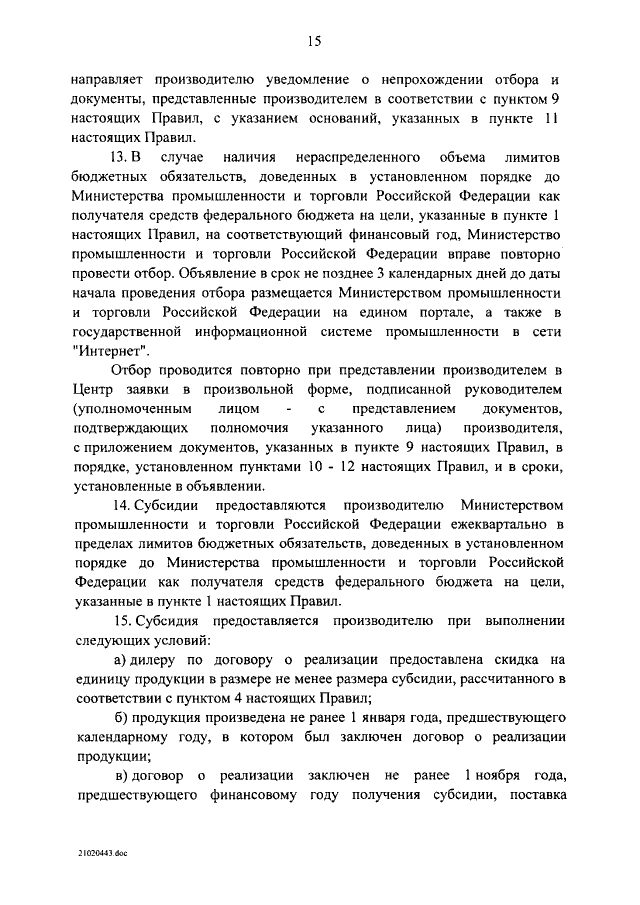 15

направляет производителю уведомление о непрохождении отбора и документы, представленные производителем в соответствии с пунктом 9 настоящих Правил, с указанием оснований, указанных в пункте 11 настоящих Правил.

13. В случае наличия нераспределенного объема лимитов бюджетных обязательств, доведенных в установленном порядке до Министерства промышленности и торговли Российской Федерации как получателя средств федерального бюджета на цели, указанные в пункте 1 настоящих Правил, на соответствующий финансовый год, Министерство промышленности и торговли Российской Федерации вправе повторно провести отбор. Объявление в срок не позднее 3 календарных дней до даты начала проведения отбора размещается Министерством промышленности и торговли Российской Федерации на едином портале, а также в государственной информационной системе промышленности в сети "Интернет".

Отбор проводится повторно при представлении производителем в Центр заявки в произвольной форме, подписанной руководителем (уполномоченным лицом - с представлением документов, подтверждающих полномочия указанного лица) производителя, с приложением документов, указанных в пункте 9 настоящих Правил, в порядке, установленном пунктами 10 - 12 настоящих Правил, и в сроки, установленные в объявлении.

14. Субсидии предоставляются производителю Министерством промышленности и торговли Российской Федерации ежеквартально в пределах лимитов бюджетных обязательств, доведенных в установленном порядке до Министерства промышленности и торговли Российской Федерации как получателя средств федерального бюджета на цели, указанные в пункте 1 настоящих Правил.

15. Субсидия предоставляется производителю при выполнении следующих условий:

а) дилеру по договору о реализации предоставлена скидка на единицу продукции в размере не менее размера субсидии, рассчитанного в соответствии с пунктом 4 настоящих Правил;

б) продукция произведена не ранее 1 января года, предшествующего календарному году, в котором был заключен договор о реализации продукции;

в) договор о реализации заключен не ранее 1 ноября года, предшествующего финансовому году получения субсидии, поставка

21020443.doc